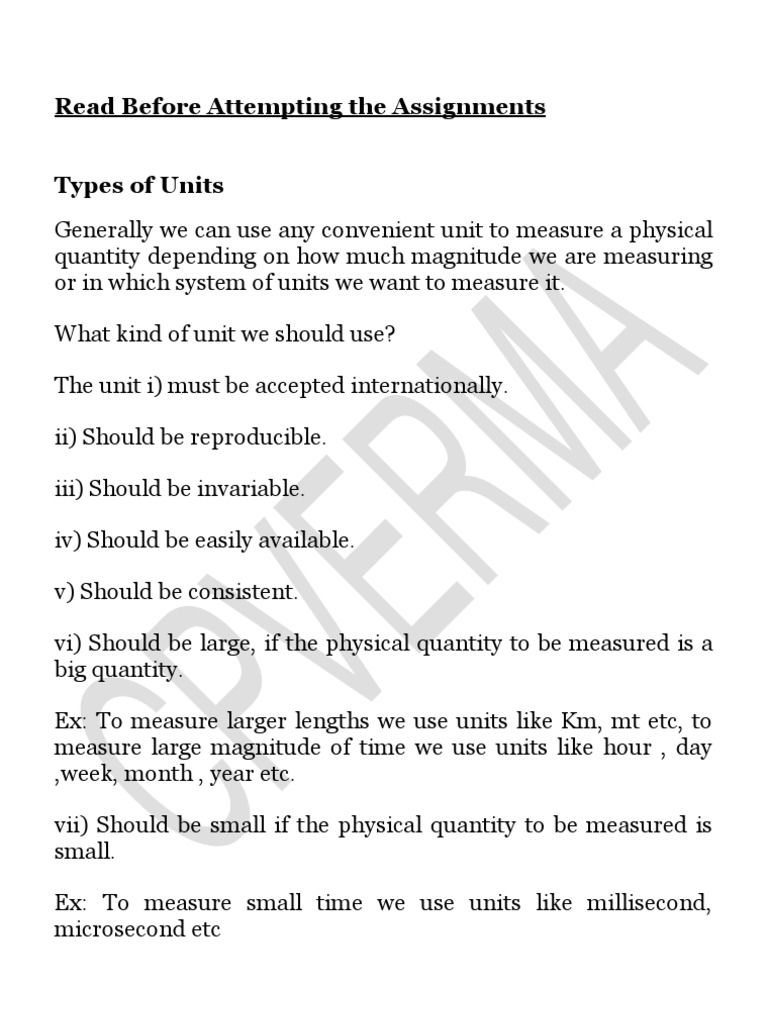 Read Before Attempting the Assignments

Types of Units

Generally we can use any convenient unit to measure a physical quantity depending on how much magnitude we are measuring or in which system of units we want to measure it.

What kind of unit we should use?

The unit i) must be accepted internationally.

ii) Should be reproducible.

iii) Should be invariable.

iv) Should be easily available.

v) Should be consistent.

vi) Should be large, if the physical quantity to be measured is a big quantity.

Ex: To measure larger lengths we use units like Km, mt etc, to measure large magnitude of time we use units like hour , day ,week, month , year etc.

vii) Should be small if the physical quantity to be measured is small.

Ex: To measure small time we use units like millisecond, microsecond etc

CPVERMA